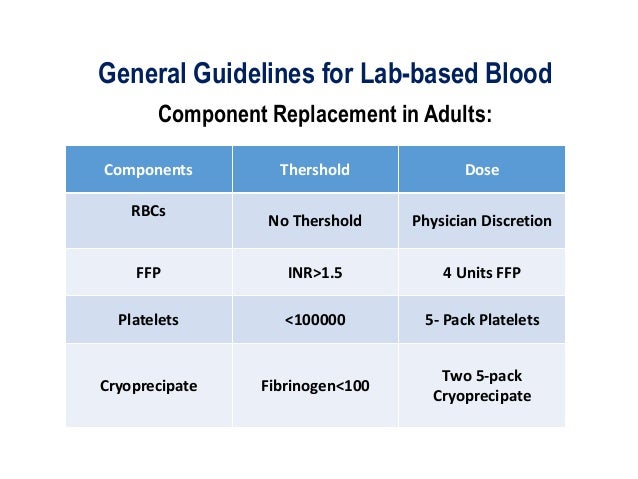 General Guidelines for Lab-based Blood

Component Replacement in Adults:

| Components | Thershold | Dose |
|---|---|---|
| RBCs | No Thershold | Physician Discretion |
| FFP | INR>1.5 | 4 Units FFP |
| Platelets | <100000 | 5- Pack Platelets |
| Cryoprecipate | Fibrinogen<100 | Two 5-pack Cryoprecipate |